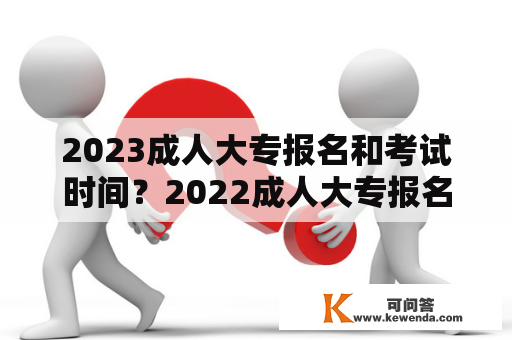 2023成人大专报名和考试时间？2022成人大专报名

K 可问答
www.kewenda.com